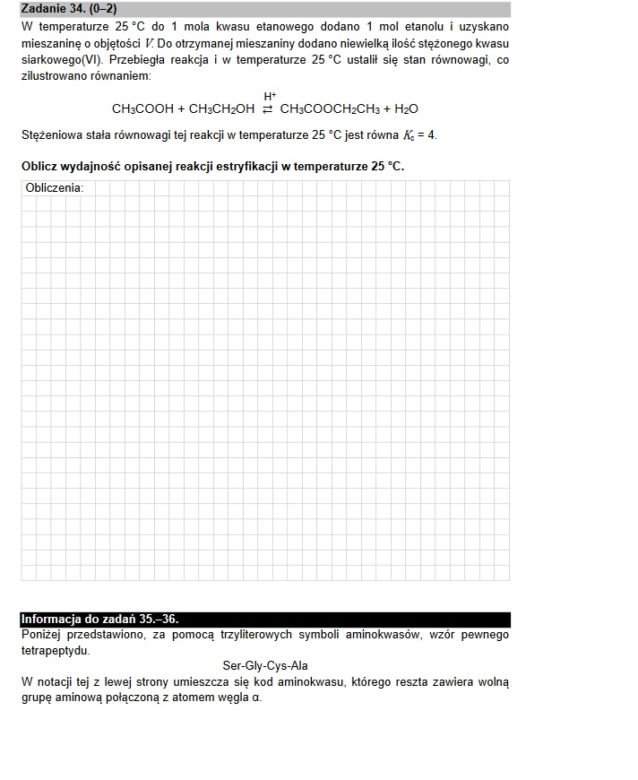 Zadanie 34. (0–2)

W temperaturze 25 °C do 1 mola kwasu etanowego dodano 1 mol etanolu i uzyskano mieszaninę o objętości V. Do otrzymanej mieszaniny dodano niewielką ilość stężonego kwasu siarkowego(VI). Przebiegła reakcja i w temperaturze 25 °C ustalił się stan równowagi, co zilustrowano równaniem:

$CH_3COOH + CH_3CH_2OH \overset{H^+}{\rightleftarrows} CH_3COOCH_2CH_3 + H_2O$

Stężeniowa stała równowagi tej reakcji w temperaturze 25 °C jest równa $K_c = 4$.

Oblicz wydajność opisanej reakcji estryfikacji w temperaturze 25 °C.

Obliczenia:

Informacja do zadań 35.–36.

Poniżej przedstawiono, za pomocą trzyliterowych symboli aminokwasów, wzór pewnego tetrapeptydu.

Ser-Gly-Cys-Ala

W notacji tej z lewej strony umieszcza się kod aminokwasu, którego reszta zawiera wolną grupę aminową połączoną z atomem węgla α.